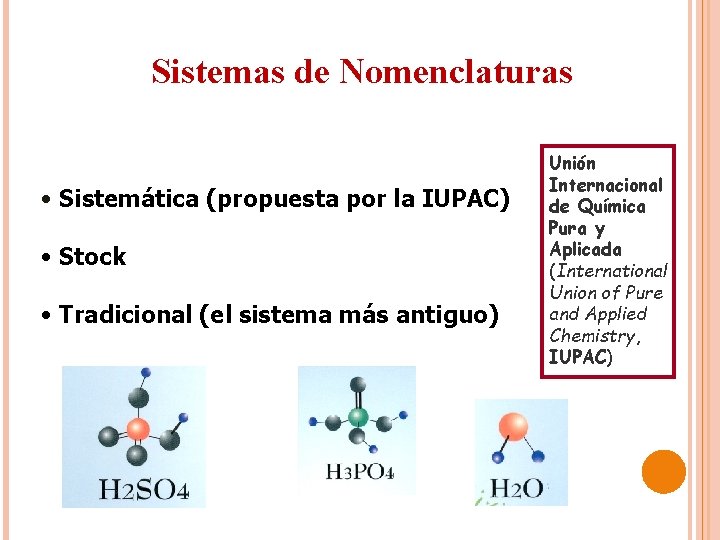 Sistemas de Nomenclaturas

• Sistemática (propuesta por la IUPAC)

• Stock

• Tradicional (el sistema más antiguo)

Unión Internacional de Química Pura y Aplicada (International Union of Pure and Applied Chemistry, IUPAC)

$H_2SO_4$

$H_3PO_4$

$H_2O$